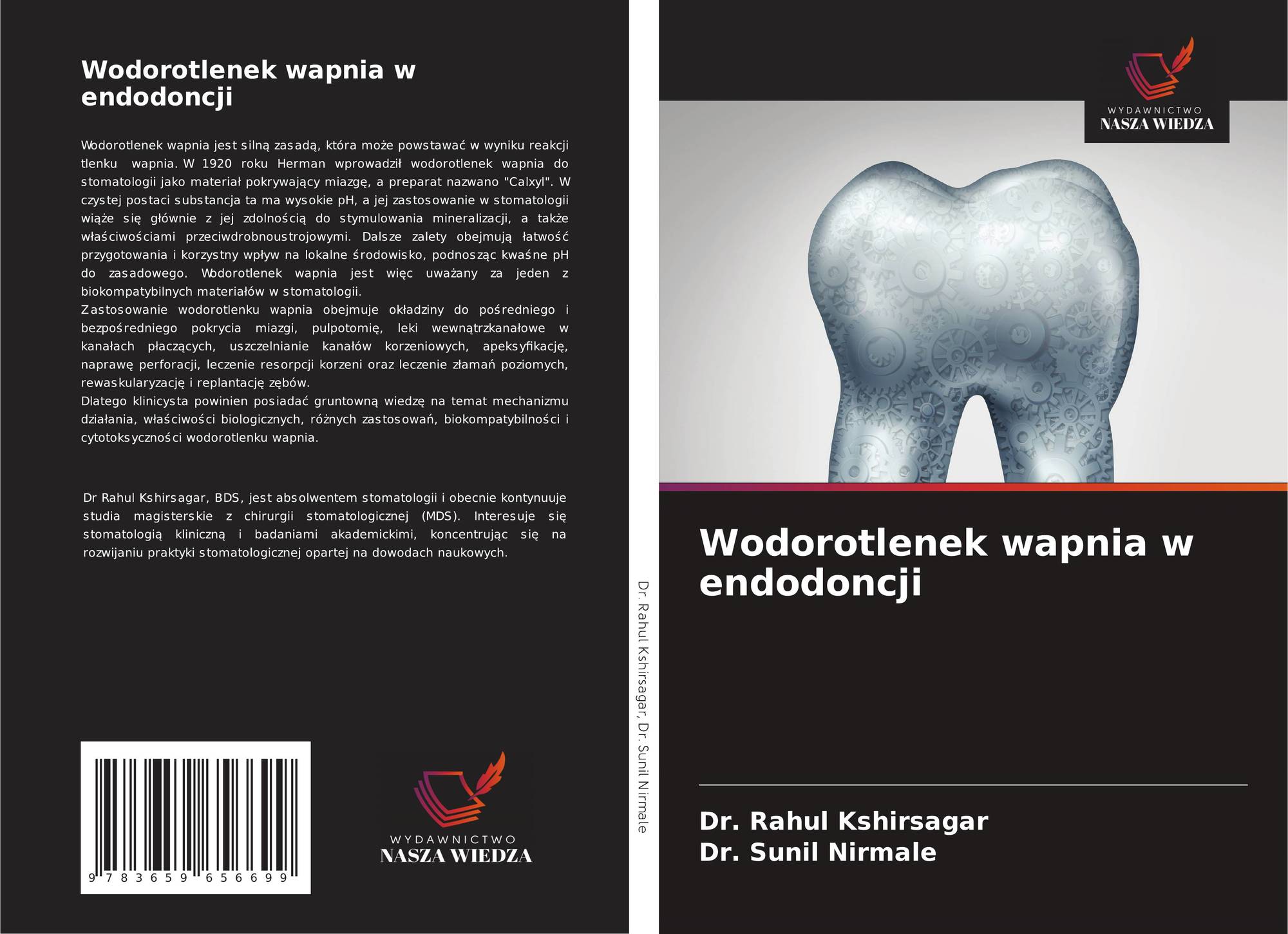 Wodorotlenek wapnia w endodoncji

Wodorotlenek wapnia jest silną zasadą, która może powstawać w wyniku reakcji tlenku wapnia. W 1920 roku Herman wprowadził wodorotlenek wapnia do stomatologii jako materiał pokrywający miazgę, a preparat nazwano "Calxyl". W czystej postaci substancja ta ma wysokie pH, a jej zastosowanie w stomatologii wiąże się głównie z jej zdolnością do stymulowania mineralizacji, a także właściwościami przeciwdrobnoustrojowymi. Dalsze zalety obejmują łatwość przygotowania i korzystny wpływ na lokalne środowisko, podnosząc kwaśne pH do zasadowego. Wodorotlenek wapnia jest więc uważany za jeden z biokompatybilnych materiałów w stomatologii.
Zastosowanie wodorotlenku wapnia obejmuje okładziny do pośredniego i bezpośredniego pokrycia miazgi, pulpotomię, leki wewnątrzkanałowe w kanałach płaczących, uszczelnianie kanałów korzeniowych, apeksyfikację, naprawę perforacji, leczenie resorpcji korzeni oraz leczenie złamań poziomych, rewaskularyzację i replantację zębów.
Dlatego klinicysta powinien posiadać gruntowną wiedzę na temat mechanizmu działania, właściwości biologicznych, różnych zastosowań, biokompatybilności i cytotoksyczności wodorotlenku wapnia.

Dr Rahul Kshirsagar, BDS, jest absolwentem stomatologii i obecnie kontynuuje studia magisterskie z chirurgii stomatologicznej (MDS). Interesuje się stomatologią kliniczną i badaniami akademickimi, koncentrując się na rozwijaniu praktyki stomatologicznej opartej na dowodach naukowych.

9 783659 656699

WYDAWNICTWO
NASZA WIEDZA

Dr. Rahul Kshirsagar, Dr. Sunil Nirmale

WYDAWNICTWO
NASZA WIEDZA

Wodorotlenek wapnia w endodoncji

Dr. Rahul Kshirsagar
Dr. Sunil Nirmale